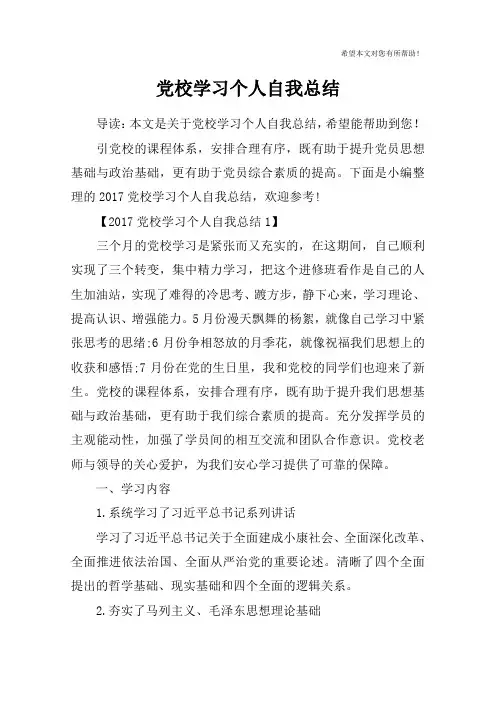 希望本文对您有所帮助！

党校学习个人自我总结

导读：本文是关于党校学习个人自我总结，希望能帮助到您！

引党校的课程体系，安排合理有序，既有助于提升党员思想基础与政治基础，更有助于党员综合素质的提高。下面是小编整理的2017党校学习个人自我总结，欢迎参考！

【2017党校学习个人自我总结1】

三个月的党校学习是紧张而又充实的，在这期间，自己顺利实现了三个转变，集中精力学习，把这个进修班看作是自己的人生加油站，实现了难得的冷思考、踱方步，静下心来，学习理论、提高认识、增强能力。5月份漫天飘舞的杨絮，就像自己学习中紧张思考的思绪;6月份争相怒放的月季花，就像祝福我们思想上的收获和感悟;7月份在党的生日里，我和党校的同学们也迎来了新生。党校的课程体系，安排合理有序，既有助于提升我们思想基础与政治基础，更有助于我们综合素质的提高。充分发挥学员的主观能动性，加强了学员间的相互交流和团队合作意识。党校老师与领导的关心爱护，为我们安心学习提供了可靠的保障。

一、学习内容

1.系统学习了习近平总书记系列讲话

学习了习近平总书记关于全面建成小康社会、全面深化改革、全面推进依法治国、全面从严治党的重要论述。清晰了四个全面提出的哲学基础、现实基础和四个全面的逻辑关系。

2.夯实了马列主义、毛泽东思想理论基础